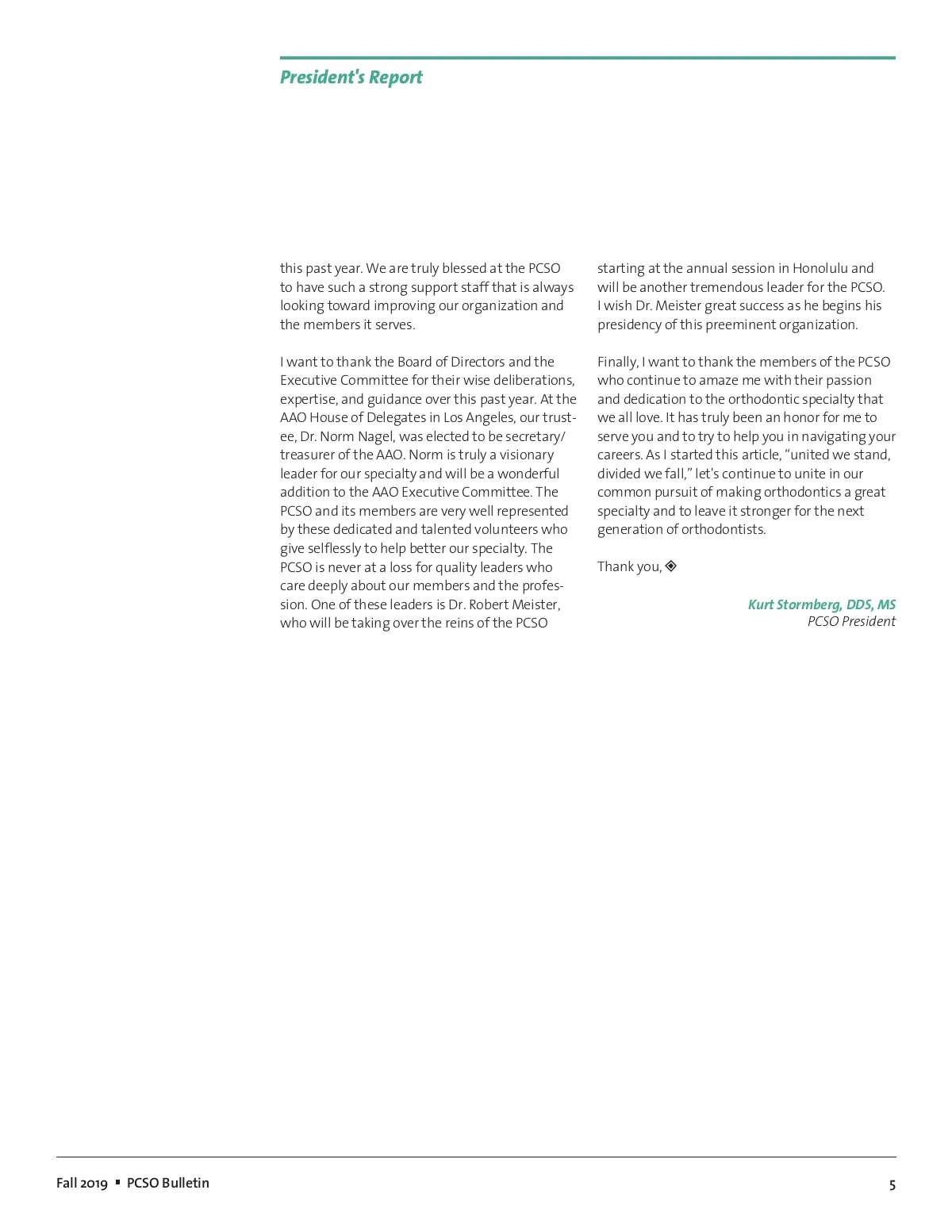 President's Report

this past year. We are truly blessed at the PCSO to have such a strong support staff that is always looking toward improving our organization and the members it serves.

I want to thank the Board of Directors and the Executive Committee for their wise deliberations, expertise, and guidance over this past year. At the AAO House of Delegates in Los Angeles, our trustee, Dr. Norm Nagel, was elected to be secretary/treasurer of the AAO. Norm is truly a visionary leader for our specialty and will be a wonderful addition to the AAO Executive Committee. The PCSO and its members are very well represented by these dedicated and talented volunteers who give selflessly to help better our specialty. The PCSO is never at a loss for quality leaders who care deeply about our members and the profession. One of these leaders is Dr. Robert Meister, who will be taking over the reins of the PCSO starting at the annual session in Honolulu and will be another tremendous leader for the PCSO. I wish Dr. Meister great success as he begins his presidency of this preeminent organization.

Finally, I want to thank the members of the PCSO who continue to amaze me with their passion and dedication to the orthodontic specialty that we all love. It has truly been an honor for me to serve you and to try to help you in navigating your careers. As I started this article, “united we stand, divided we fall,” let's continue to unite in our common pursuit of making orthodontics a great specialty and to leave it stronger for the next generation of orthodontists.

Thank you, ◈

Kurt Stormberg, DDS, MS
PCSO President

Fall 2019 ▪ PCSO Bulletin 5